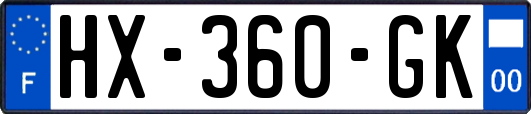 F
HX-360-GK
00